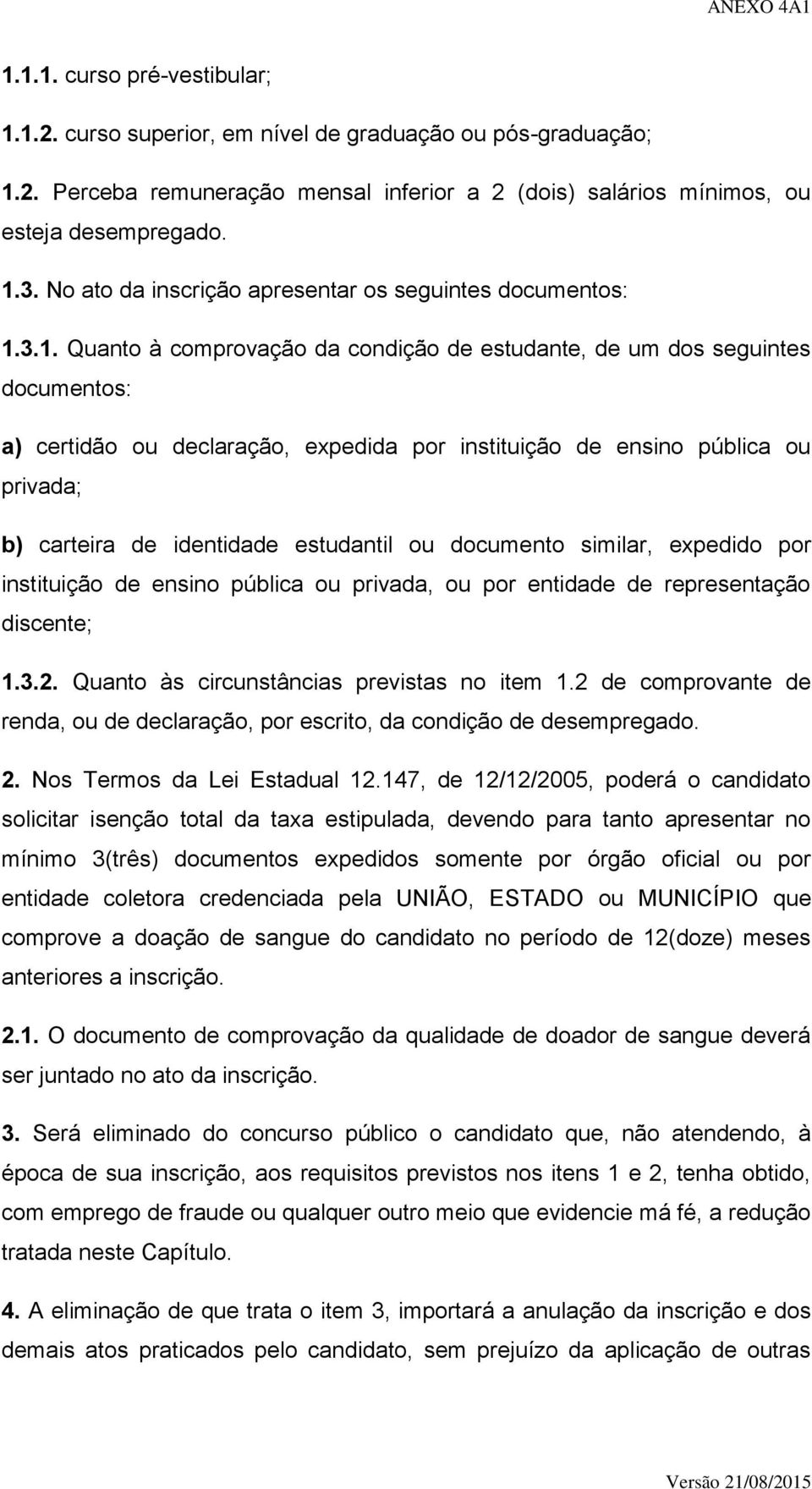 ANEXO 4A1

1.1.1. curso pré-vestibular;

1.1.2. curso superior, em nível de graduação ou pós-graduação;

1.2. Perceba remuneração mensal inferior a 2 (dois) salários mínimos, ou esteja desempregado.

1.3. No ato da inscrição apresentar os seguintes documentos:

1.3.1. Quanto à comprovação da condição de estudante, de um dos seguintes documentos:

a) certidão ou declaração, expedida por instituição de ensino pública ou privada;

b) carteira de identidade estudantil ou documento similar, expedido por instituição de ensino pública ou privada, ou por entidade de representação discente;

1.3.2. Quanto às circunstâncias previstas no item 1.2 de comprovante de renda, ou de declaração, por escrito, da condição de desempregado.

2. Nos Termos da Lei Estadual 12.147, de 12/12/2005, poderá o candidato solicitar isenção total da taxa estipulada, devendo para tanto apresentar no mínimo 3(três) documentos expedidos somente por órgão oficial ou por entidade coletora credenciada pela UNIÃO, ESTADO ou MUNICÍPIO que comprove a doação de sangue do candidato no período de 12(doze) meses anteriores a inscrição.

2.1. O documento de comprovação da qualidade de doador de sangue deverá ser juntado no ato da inscrição.

3. Será eliminado do concurso público o candidato que, não atendendo, à época de sua inscrição, aos requisitos previstos nos itens 1 e 2, tenha obtido, com emprego de fraude ou qualquer outro meio que evidencie má fé, a redução tratada neste Capítulo.

4. A eliminação de que trata o item 3, importará a anulação da inscrição e dos demais atos praticados pelo candidato, sem prejuízo da aplicação de outras

Versão 21/08/2015